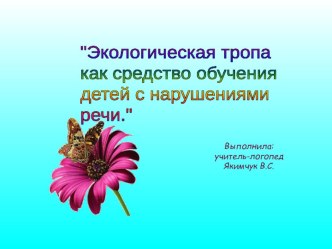 "Экологическая тропа как средство обучения детей с нарушениями речи."

Выполнила: учитель-логопед Якимчук В.С.